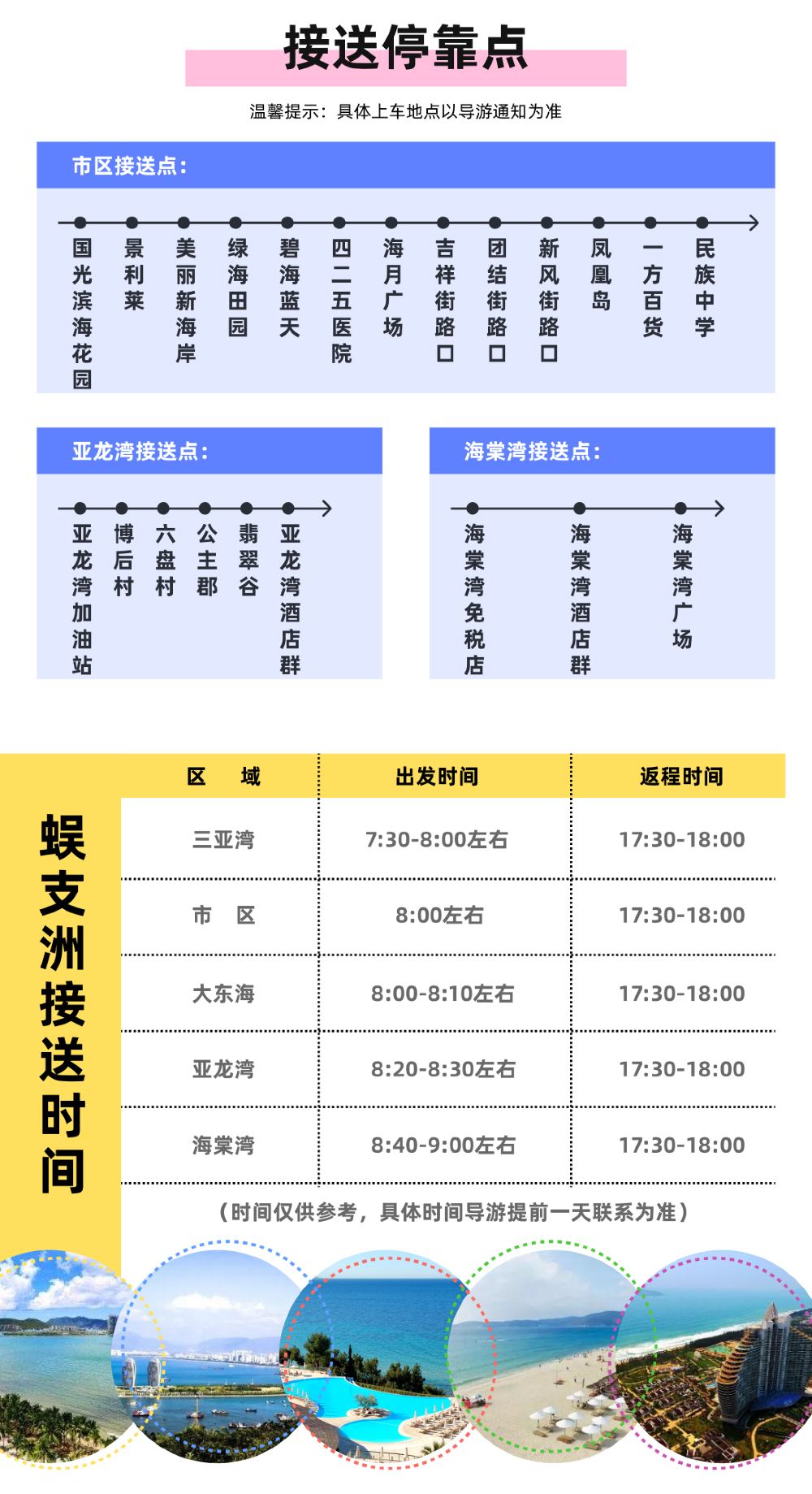 接送停靠点

温馨提示：具体上车地点以导游通知为准

市区接送点：

国光滨海花园
景利莱
美丽新海岸
绿海田园
碧海蓝天
四二五医院
海月广场
吉祥街路口
团结街路口
新风街路口
凤凰岛
一方百货
民族中学

亚龙湾接送点：

亚龙湾加油站
博后村
六盘村
公主郡
翡翠谷
亚龙湾酒店群

海棠湾接送点：

海棠湾免税店
海棠湾酒店群
海棠湾广场

蜈支洲接送时间

| 区 域 | 出发时间 | 返程时间 |
|---|---|---|
| 三亚湾 | 7:30-8:00左右 | 17:30-18:00 |
| 市 区 | 8:00左右 | 17:30-18:00 |
| 大东海 | 8:00-8:10左右 | 17:30-18:00 |
| 亚龙湾 | 8:20-8:30左右 | 17:30-18:00 |
| 海棠湾 | 8:40-9:00左右 | 17:30-18:00 |

（时间仅供参考，具体时间导游提前一天联系为准）